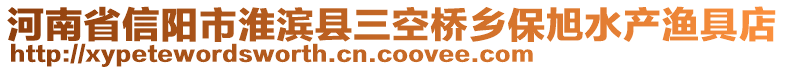 河南省信阳市淮滨县三空桥乡保旭水产渔具店
http://xypetewordsworth.cn.coovee.com